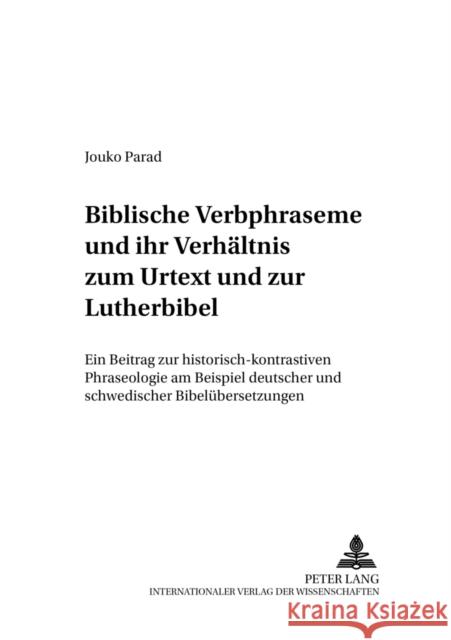 Jouko Parad

Biblische Verbphraseme und ihr Verhältnis zum Urtext und zur Lutherbibel

Ein Beitrag zur historisch-kontrastiven Phraseologie am Beispiel deutscher und schwedischer Bibelübersetzungen

PETER LANG
INTERNATIONALER VERLAG DER WISSENSCHAFTEN